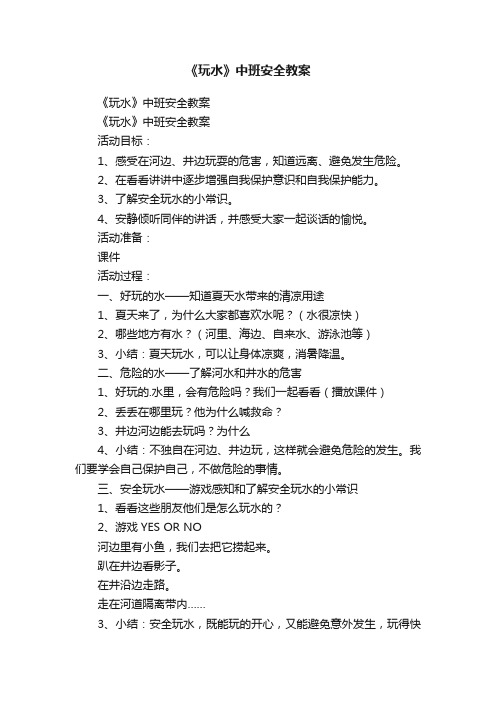 《玩水》中班安全教案

《玩水》中班安全教案

《玩水》中班安全教案

活动目标：

1、感受在河边、井边玩耍的危害，知道远离、避免发生危险。

2、在看看讲讲中逐步增强自我保护意识和自我保护能力。

3、了解安全玩水的小常识。

4、安静倾听同伴的讲话，并感受大家一起谈话的愉悦。

活动准备：

课件

活动过程：

一、好玩的水——知道夏天水带来的清凉用途

1、夏天来了，为什么大家都喜欢水呢？（水很凉快）

2、哪些地方有水？（河里、海边、自来水、游泳池等）

3、小结：夏天玩水，可以让身体凉爽，消暑降温。

二、危险的水——了解河水和井水的危害

1、好玩的.水里，会有危险吗？我们一起看看（播放课件）

2、丢丢在哪里玩？他为什么喊救命？

3、井边河边能去玩吗？为什么

4、小结：不独自在河边、井边玩，这样就会避免危险的发生。我们要学会自己保护自己，不做危险的事情。

三、安全玩水——游戏感知和了解安全玩水的小常识

1、看看这些朋友他们是怎么玩水的？

2、游戏 YES OR NO

河边里有小鱼，我们去把它捞起来。

趴在井边看影子。

在井沿边走路。

走在河道隔离带内……

3、小结：安全玩水，既能玩的开心，又能避免意外发生，玩得快